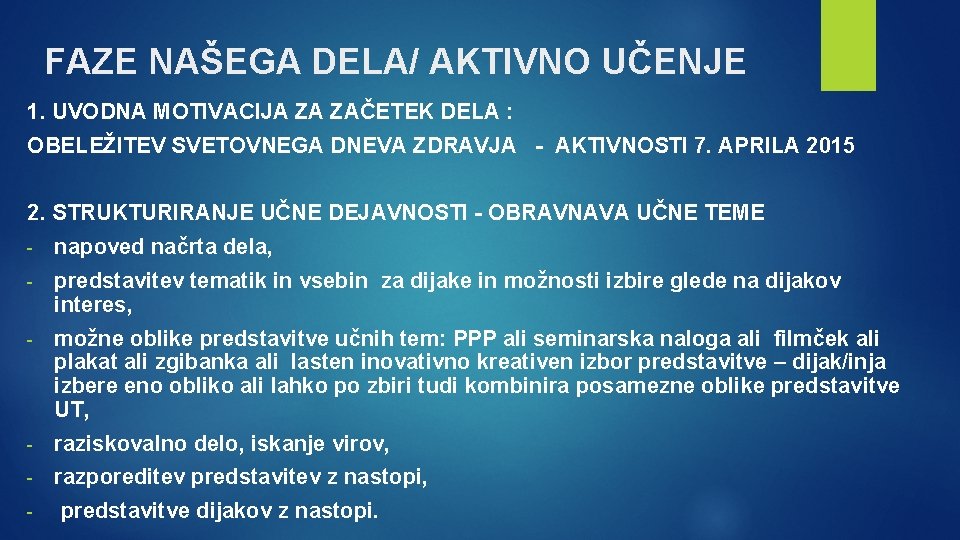 FAZE NAŠEGA DELA/ AKTIVNO UČENJE

1. UVODNA MOTIVACIJA ZA ZAČETEK DELA :

OBELEŽITEV SVETOVNEGA DNEVA ZDRAVJA - AKTIVNOSTI 7. APRILA 2015

2. STRUKTURIRANJE UČNE DEJAVNOSTI - OBRAVNAVA UČNE TEME

- napoved načrta dela,

- predstavitev tematik in vsebin za dijake in možnosti izbire glede na dijakov interes,

- možne oblike predstavitve učnih tem: PPP ali seminarska naloga ali filmček ali plakat ali zgibanka ali lasten inovativno kreativen izbor predstavitve – dijak/inja izbere eno obliko ali lahko po zbiri tudi kombinira posamezne oblike predstavitve UT,

- raziskovalno delo, iskanje virov,

- razporeditev predstavitev z nastopi,

- predstavitve dijakov z nastopi.